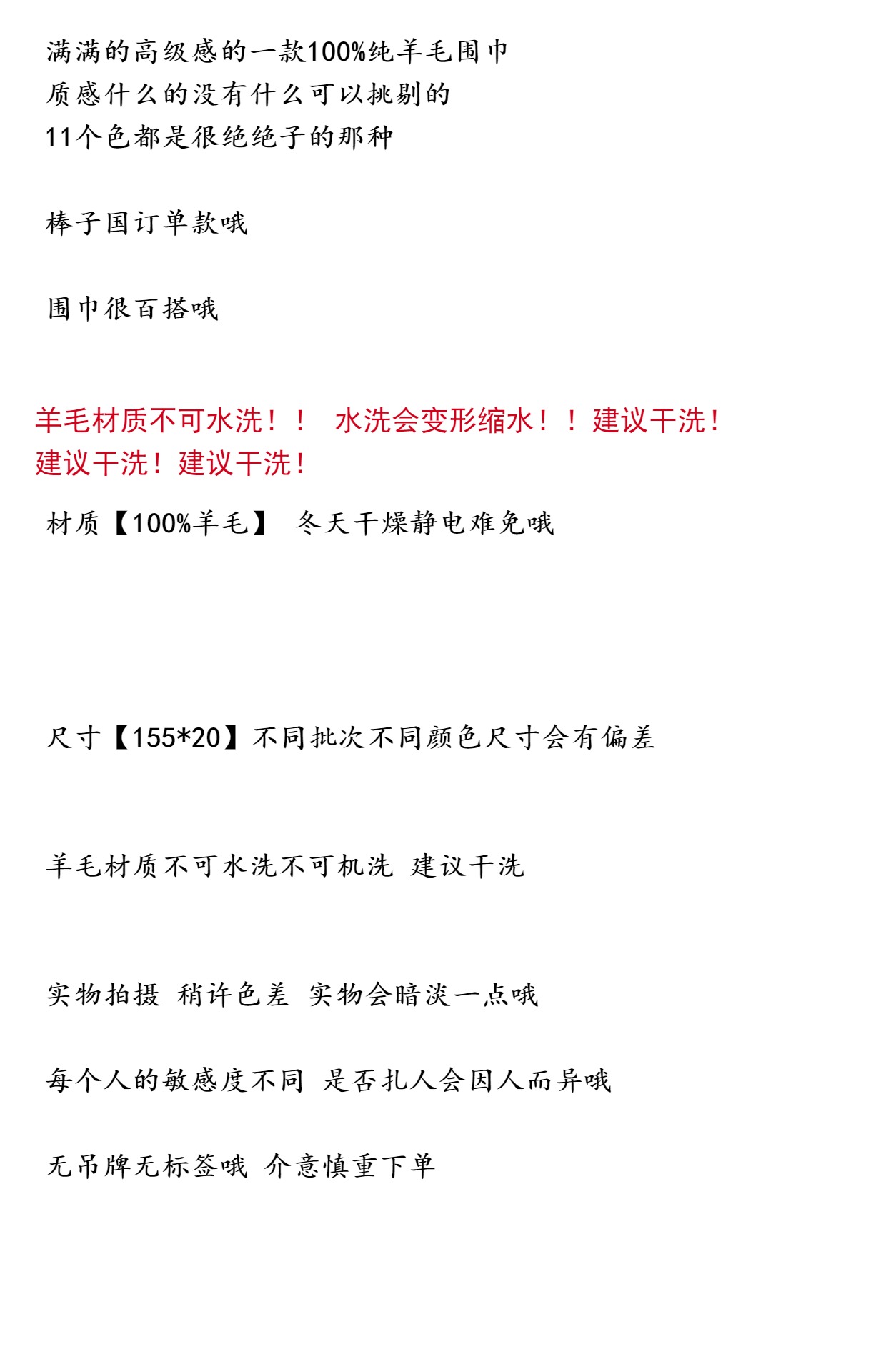 满满的高级感的一款100%纯羊毛围巾
质感什么的没有什么可以挑剔的
11个色都是很绝绝子的那种

棒子国订单款哦

围巾很百搭哦

羊毛材质不可水洗！！ 水洗会变形缩水！！建议干洗！建议干洗！建议干洗！

材质【100%羊毛】 冬天干燥静电难免哦

尺寸【155*20】不同批次不同颜色尺寸会有偏差

羊毛材质不可水洗不可机洗 建议干洗

实物拍摄 稍许色差 实物会暗淡一点哦

每个人的敏感度不同 是否扎人会因人而异哦

无吊牌无标签哦 介意慎重下单